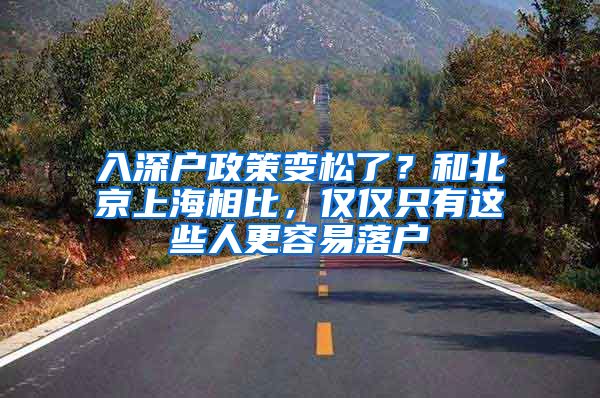 入深户政策变松了？和北京上海相比，仅仅只有这些人更容易落户